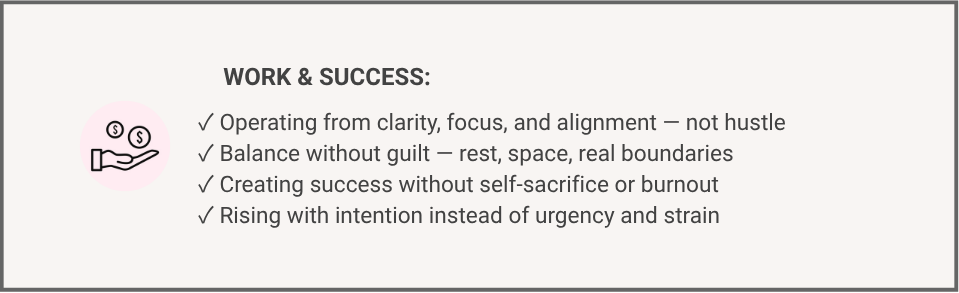 WORK & SUCCESS:

✓ Operating from clarity, focus, and alignment — not hustle
✓ Balance without guilt — rest, space, real boundaries
✓ Creating success without self-sacrifice or burnout
✓ Rising with intention instead of urgency and strain